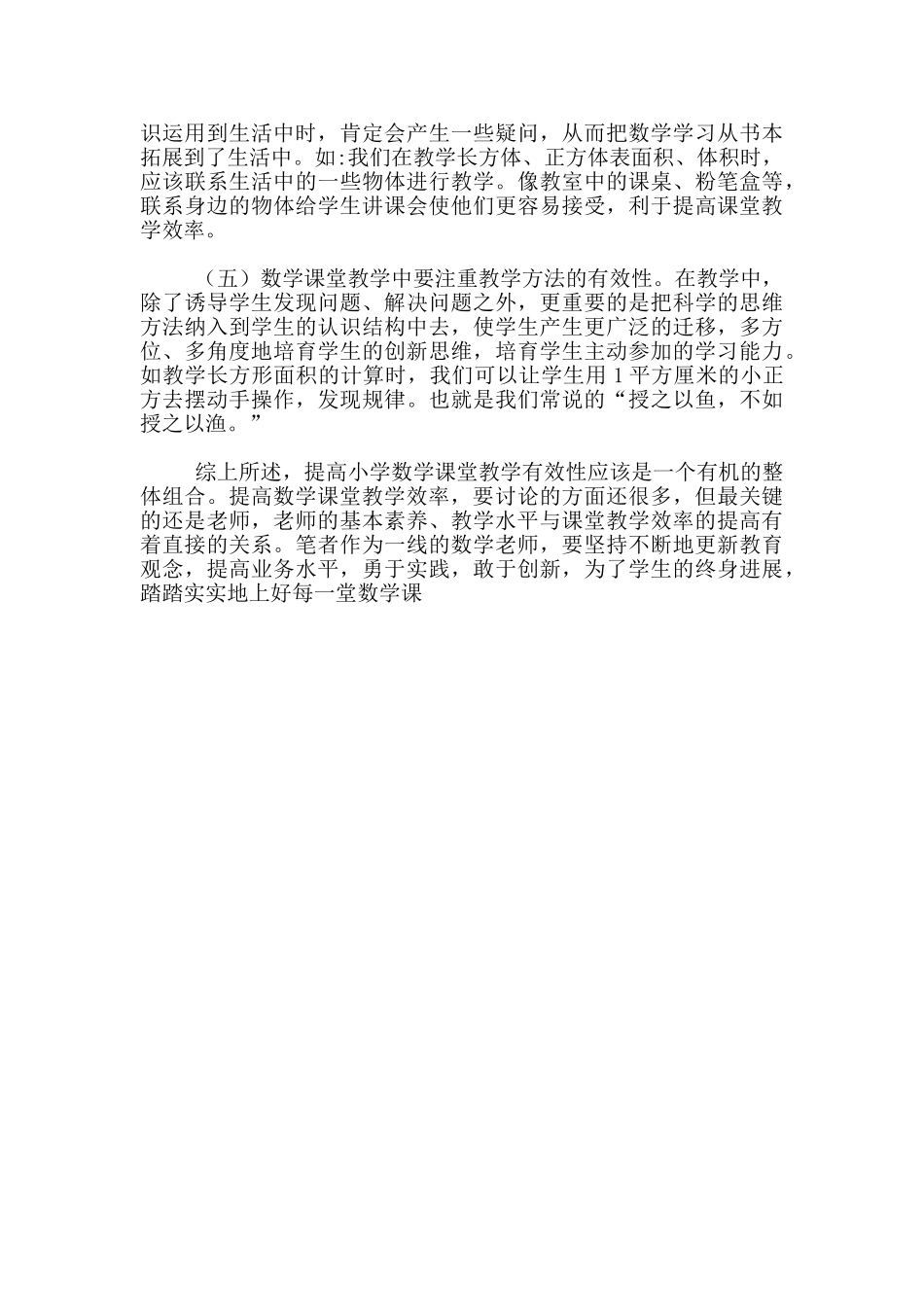 识运用到生活中时，肯定会产生一些疑问，从而把数学学习从书本拓展到了生活中。如:我们在教学长方体、正方体表面积、体积时，应该联系生活中的一些物体进行教学。像教室中的课桌、粉笔盒等，联系身边的物体给学生讲课会使他们更容易接受，利于提高课堂教学效率。

（五）数学课堂教学中要注重教学方法的有效性。在教学中，除了诱导学生发现问题、解决问题之外，更重要的是把科学的思维方法纳入到学生的认识结构中去，使学生产生更广泛的迁移，多方位、多角度地培育学生的创新思维，培育学生主动参加的学习能力。如教学长方形面积的计算时，我们可以让学生用 1 平方厘米的小正方去摆动手操作，发现规律。也就是我们常说的“授之以鱼，不如授之以渔。”

综上所述，提高小学数学课堂教学有效性应该是一个有机的整体组合。提高数学课堂教学效率，要讨论的方面还很多，但最关键的还是老师，老师的基本素养、教学水平与课堂教学效率的提高有着直接的关系。笔者作为一线的数学老师，要坚持不断地更新教育观念，提高业务水平，勇于实践，敢于创新，为了学生的终身进展，踏踏实实地上好每一堂数学课